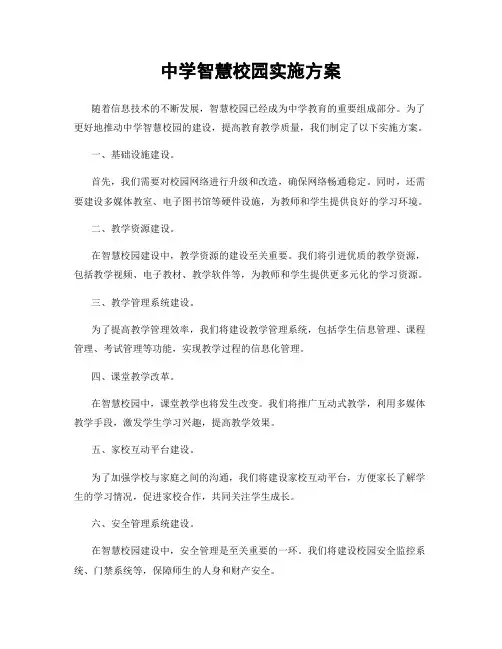 中学智慧校园实施方案

随着信息技术的不断发展，智慧校园已经成为中学教育的重要组成部分。为了更好地推动中学智慧校园的建设，提高教育教学质量，我们制定了以下实施方案。

一、基础设施建设。

首先，我们需要对校园网络进行升级和改造，确保网络畅通稳定。同时，还需要建设多媒体教室、电子图书馆等硬件设施，为教师和学生提供良好的学习环境。

二、教学资源建设。

在智慧校园建设中，教学资源的建设至关重要。我们将引进优质的教学资源，包括教学视频、电子教材、教学软件等，为教师和学生提供更多元化的学习资源。

三、教学管理系统建设。

为了提高教学管理效率，我们将建设教学管理系统，包括学生信息管理、课程管理、考试管理等功能，实现教学过程的信息化管理。

四、课堂教学改革。

在智慧校园中，课堂教学也将发生改变。我们将推广互动式教学，利用多媒体教学手段，激发学生学习兴趣，提高教学效果。

五、家校互动平台建设。

为了加强学校与家庭之间的沟通，我们将建设家校互动平台，方便家长了解学生的学习情况，促进家校合作，共同关注学生成长。

六、安全管理系统建设。

在智慧校园建设中，安全管理是至关重要的一环。我们将建设校园安全监控系统、门禁系统等，保障师生的人身和财产安全。